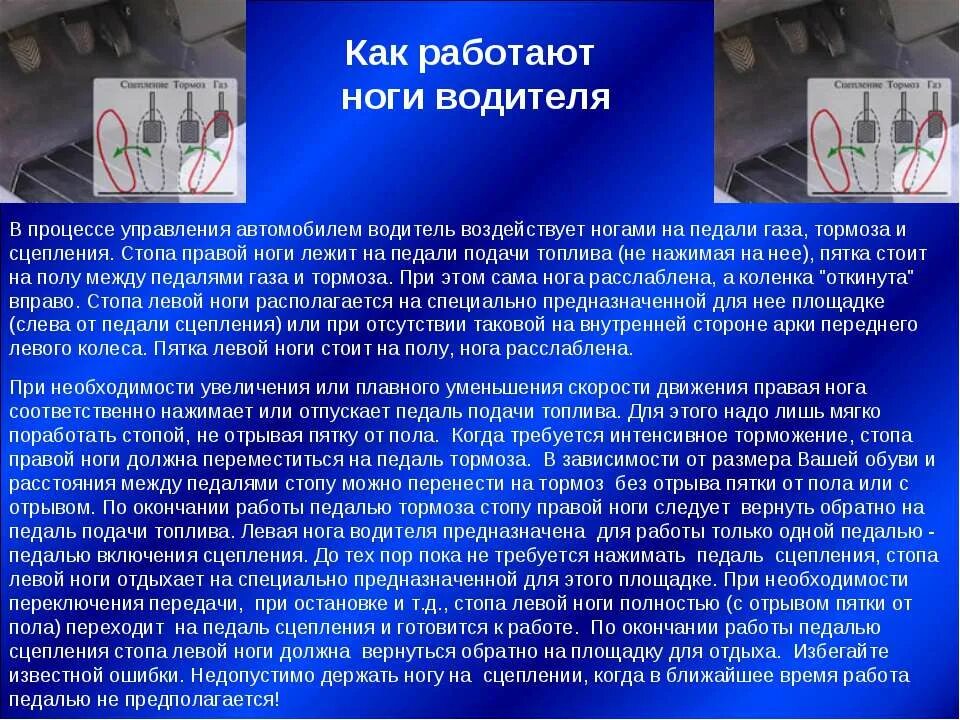 Сцепление Тормоз Газ

Как работают ноги водителя

Сцепление Тормоз Газ

В процессе управления автомобилем водитель воздействует ногами на педали газа, тормоза и сцепления. Стопа правой ноги лежит на педали подачи топлива (не нажимая на нее), пятка стоит на полу между педалями газа и тормоза. При этом сама нога расслаблена, а коленка "откинута" вправо. Стопа левой ноги располагается на специально предназначенной для нее площадке (слева от педали сцепления) или при отсутствии таковой на внутренней стороне арки переднего левого колеса. Пятка левой ноги стоит на полу, нога расслаблена.

При необходимости увеличения или плавного уменьшения скорости движения правая нога соответственно нажимает или отпускает педаль подачи топлива. Для этого надо лишь мягко поработать стопой, не отрывая пятку от пола. Когда требуется интенсивное торможение, стопа правой ноги должна переместиться на педаль тормоза. В зависимости от размера Вашей обуви и расстояния между педалями стопу можно перенести на тормоз без отрыва пятки от пола или с отрывом. По окончании работы педалью тормоза стопу правой ноги следует вернуть обратно на педаль подачи топлива. Левая нога водителя предназначена для работы только одной педалью - педалью включения сцепления. До тех пор пока не требуется нажимать педаль сцепления, стопа левой ноги отдыхает на специально предназначенной для этого площадке. При необходимости переключения передачи, при остановке и т.д., стопа левой ноги полностью (с отрывом пятки от пола) переходит на педаль сцепления и готовится к работе. По окончании работы педалью сцепления стопа левой ноги должна вернуться обратно на площадку для отдыха. Избегайте известной ошибки. Недопустимо держать ногу на сцеплении, когда в ближайшее время работа педалью не предполагается!